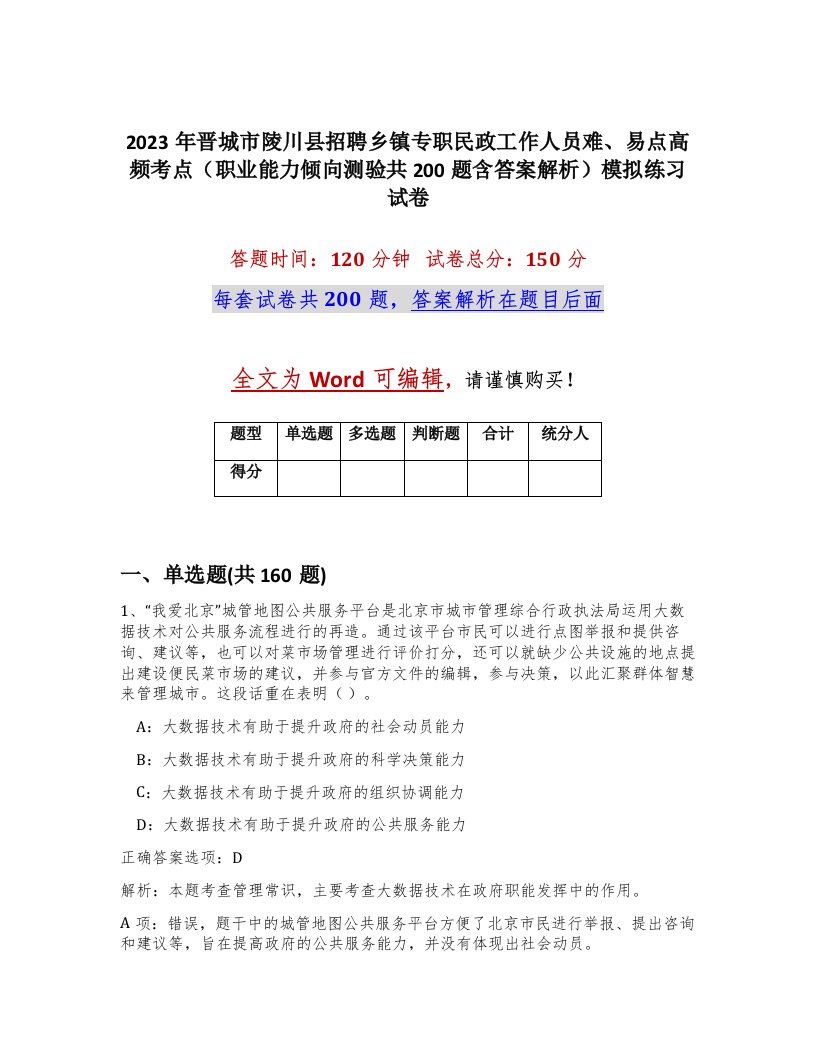 2023 年晋城市陵川县招聘乡镇专职民政工作人员难、易点高频考点（职业能力倾向测验共 200 题含答案解析）模拟练习试卷

答题时间：120 分钟　试卷总分：150 分

每套试卷共 200 题，答案解析在题目后面

全文为 Word 可编辑，请谨慎购买！

| 题型 | 单选题 | 多选题 | 判断题 | 合计 | 统分人 |
|---|---|---|---|---|---|
| 得分 | | | | | |

一、单选题(共 160 题)

1、“我爱北京”城管地图公共服务平台是北京市城市管理综合行政执法局运用大数据技术对公共服务流程进行的再造。通过该平台市民可以进行点图举报和提供咨询、建议等，也可以对菜市场管理进行评价打分，还可以就缺少公共设施的地点提出建设便民菜市场的建议，并参与官方文件的编辑，参与决策，以此汇聚群体智慧来管理城市。这段话重在表明（ ）。

A：大数据技术有助于提升政府的社会动员能力

B：大数据技术有助于提升政府的科学决策能力

C：大数据技术有助于提升政府的组织协调能力

D：大数据技术有助于提升政府的公共服务能力

正确答案选项：D

解析：本题考查管理常识，主要考查大数据技术在政府职能发挥中的作用。

A 项：错误，题干中的城管地图公共服务平台方便了北京市民进行举报、提出咨询和建议等，旨在提高政府的公共服务能力，并没有体现出社会动员。